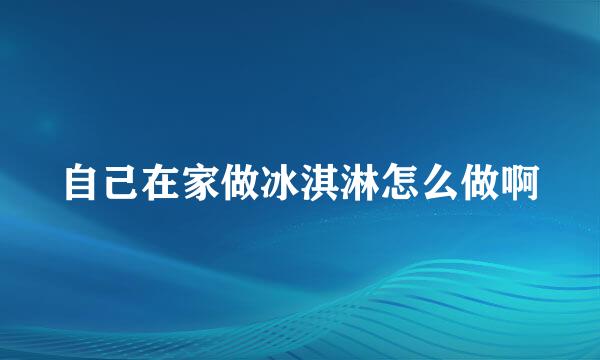 自己在家做冰淇淋怎么做啊